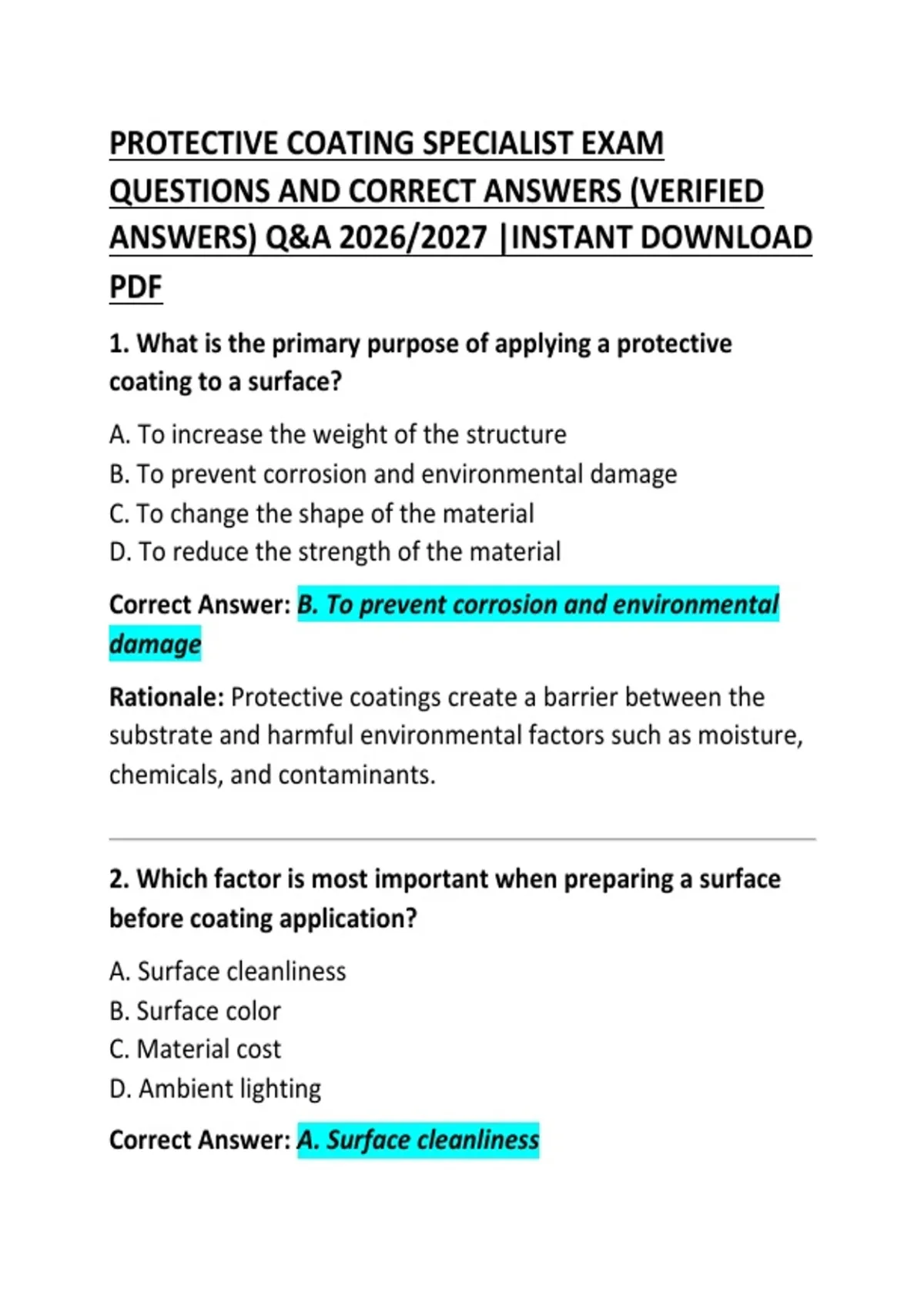 PROTECTIVE COATING SPECIALIST EXAM QUESTIONS AND CORRECT ANSWERS (VERIFIED ANSWERS) Q&A 2026/2027 |INSTANT DOWNLOAD PDF

1. What is the primary purpose of applying a protective coating to a surface?

A. To increase the weight of the structure
B. To prevent corrosion and environmental damage
C. To change the shape of the material
D. To reduce the strength of the material

Correct Answer: B. To prevent corrosion and environmental damage

Rationale: Protective coatings create a barrier between the substrate and harmful environmental factors such as moisture, chemicals, and contaminants.

2. Which factor is most important when preparing a surface before coating application?

A. Surface cleanliness
B. Surface color
C. Material cost
D. Ambient lighting

Correct Answer: A. Surface cleanliness